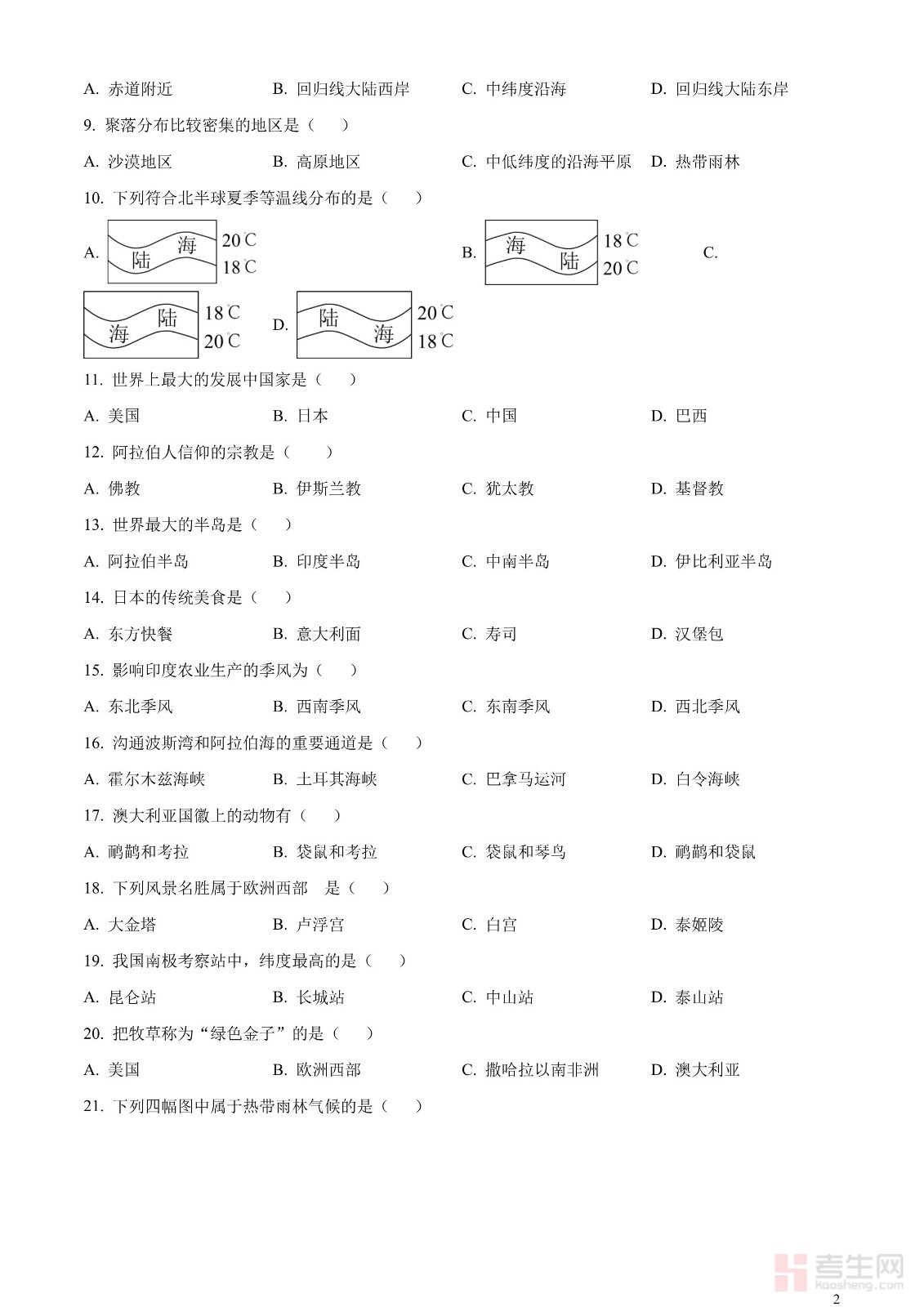 A. 赤道附近　　B. 回归线大陆西岸　　C. 中纬度沿海　　D. 回归线大陆东岸

9. 聚落分布比较密集的地区是（　）

A. 沙漠地区　　B. 高原地区　　C. 中低纬度的沿海平原　　D. 热带雨林

10. 下列符合北半球夏季等温线分布的是（　）

A. 海 陆 20℃ 18℃　　B. 海 陆 18℃ 20℃　　C. 陆 海 18℃ 20℃　　D. 陆 海 20℃ 18℃

11. 世界上最大的发展中国家是（　）

A. 美国　　B. 日本　　C. 中国　　D. 巴西

12. 阿拉伯人信仰的宗教是（　）

A. 佛教　　B. 伊斯兰教　　C. 犹太教　　D. 基督教

13. 世界最大的半岛是（　）

A. 阿拉伯半岛　　B. 印度半岛　　C. 中南半岛　　D. 伊比利亚半岛

14. 日本的传统美食是（　）

A. 东方快餐　　B. 意大利面　　C. 寿司　　D. 汉堡包

15. 影响印度农业生产的季风为（　）

A. 东北季风　　B. 西南季风　　C. 东南季风　　D. 西北季风

16. 沟通波斯湾和阿拉伯海的重要通道是（　）

A. 霍尔木兹海峡　　B. 土耳其海峡　　C. 巴拿马运河　　D. 白令海峡

17. 澳大利亚国徽上的动物有（　）

A. 鸸鹋和考拉　　B. 袋鼠和考拉　　C. 袋鼠和琴鸟　　D. 鸸鹋和袋鼠

18. 下列风景名胜属于欧洲西部　是（　）

A. 大金塔　　B. 卢浮宫　　C. 白宫　　D. 泰姬陵

19. 我国南极考察站中，纬度最高的是（　）

A. 昆仑站　　B. 长城站　　C. 中山站　　D. 泰山站

20. 把牧草称为“绿色金子”的是（　）

A. 美国　　B. 欧洲西部　　C. 撒哈拉以南非洲　　D. 澳大利亚

21. 下列四幅图中属于热带雨林气候的是（　）

考生网 kaosheng.com

2